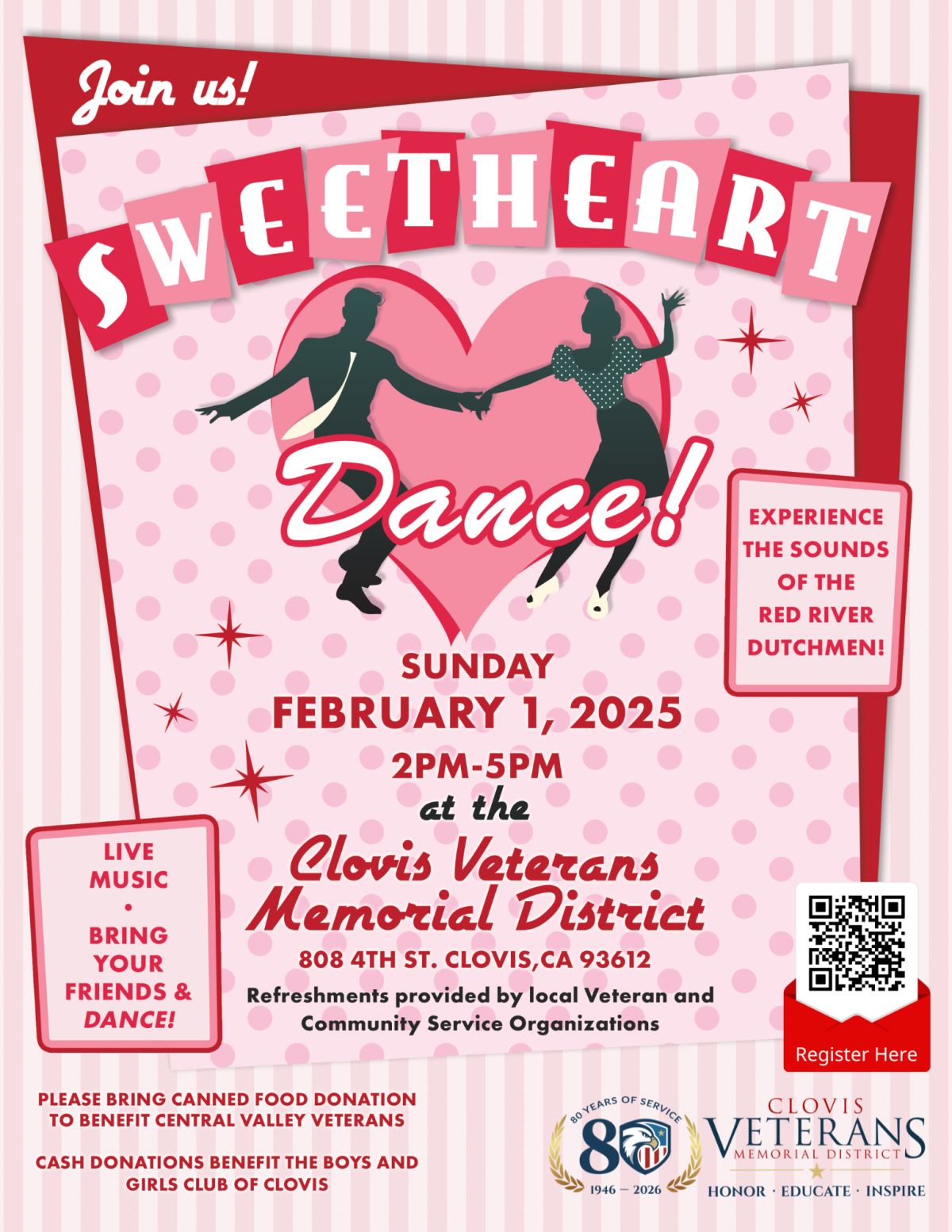 Join us!

SWEETHEART

Dance!

EXPERIENCE THE SOUNDS OF THE RED RIVER DUTCHMEN!

SUNDAY
FEBRUARY 1, 2025
2PM-5PM
at the
Clovis Veterans Memorial District
808 4TH ST. CLOVIS,CA 93612

Refreshments provided by local Veteran and Community Service Organizations

LIVE MUSIC
•
BRING YOUR FRIENDS & DANCE!

Register Here

PLEASE BRING CANNED FOOD DONATION TO BENEFIT CENTRAL VALLEY VETERANS

CASH DONATIONS BENEFIT THE BOYS AND GIRLS CLUB OF CLOVIS

80 YEARS OF SERVICE
80
1946 — 2026

CLOVIS
VETERANS
MEMORIAL DISTRICT
HONOR · EDUCATE · INSPIRE